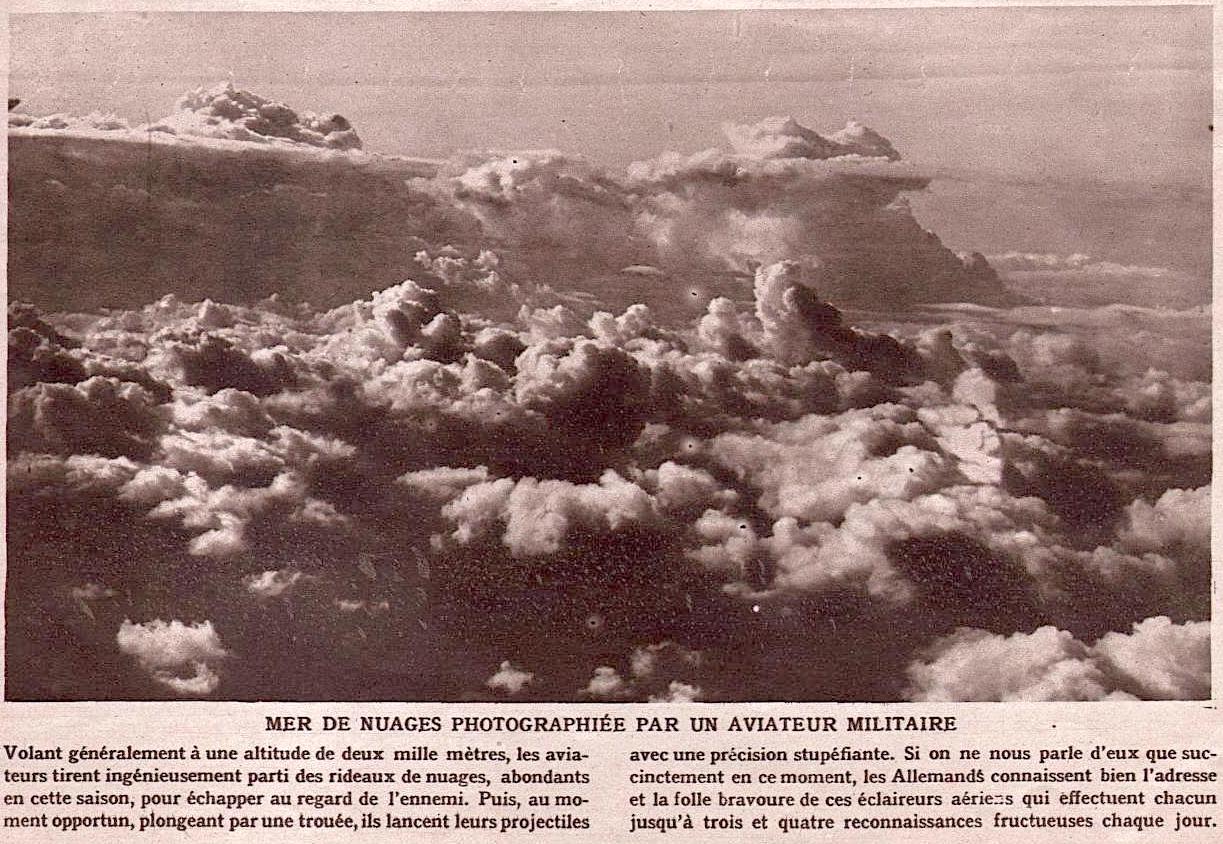 MER DE NUAGES PHOTOGRAPHIÉE PAR UN AVIATEUR MILITAIRE

Volant généralement à une altitude de deux mille mètres, les aviateurs tirent ingénieusement parti des rideaux de nuages, abondants en cette saison, pour échapper au regard de l'ennemi. Puis, au moment opportun, plongeant par une trouée, ils lancent leurs projectiles

avec une précision stupéfiante. Si on ne nous parle d'eux que succinctement en ce moment, les Allemands connaissent bien l'adresse et la folle bravoure de ces éclaireurs aériens qui effectuent chacun jusqu'à trois et quatre reconnaissances fructueuses chaque jour.